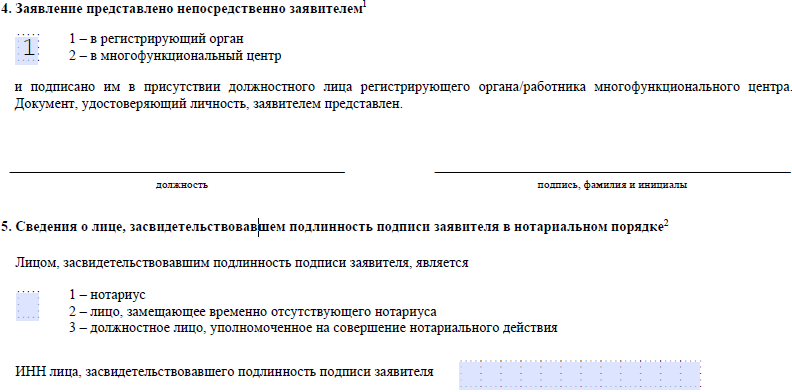 4. Заявление представлено непосредственно заявителем$^1$

1

1 – в регистрирующий орган
2 – в многофункциональный центр

и подписано им в присутствии должностного лица регистрирующего органа/работника многофункционального центра. Документ, удостоверяющий личность, заявителем представлен.

должность

подпись, фамилия и инициалы

5. Сведения о лице, засвидетельствовавшем подлинность подписи заявителя в нотариальном порядке$^2$

Лицом, засвидетельствовавшим подлинность подписи заявителя, является

1 – нотариус
2 – лицо, замещающее временно отсутствующего нотариуса
3 – должностное лицо, уполномоченное на совершение нотариального действия

ИНН лица, засвидетельствовавшего подлинность подписи заявителя